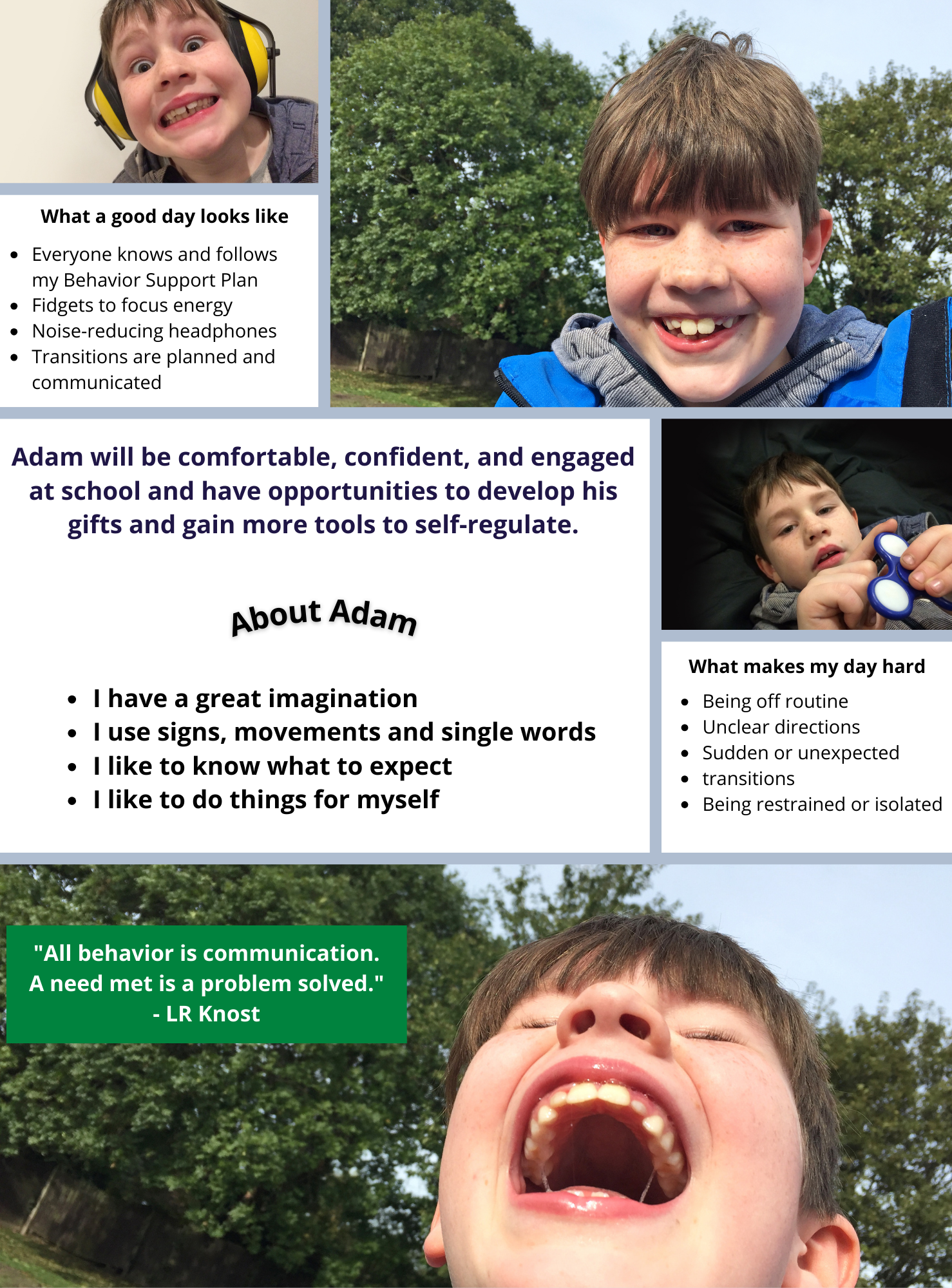 What a good day looks like

- Everyone knows and follows my Behavior Support Plan
- Fidgets to focus energy
- Noise-reducing headphones
- Transitions are planned and communicated

Adam will be comfortable, confident, and engaged at school and have opportunities to develop his gifts and gain more tools to self-regulate.

About Adam

- I have a great imagination
- I use signs, movements and single words
- I like to know what to expect
- I like to do things for myself

What makes my day hard

- Being off routine
- Unclear directions
- Sudden or unexpected
- transitions
- Being restrained or isolated

"All behavior is communication. A need met is a problem solved." - LR Knost